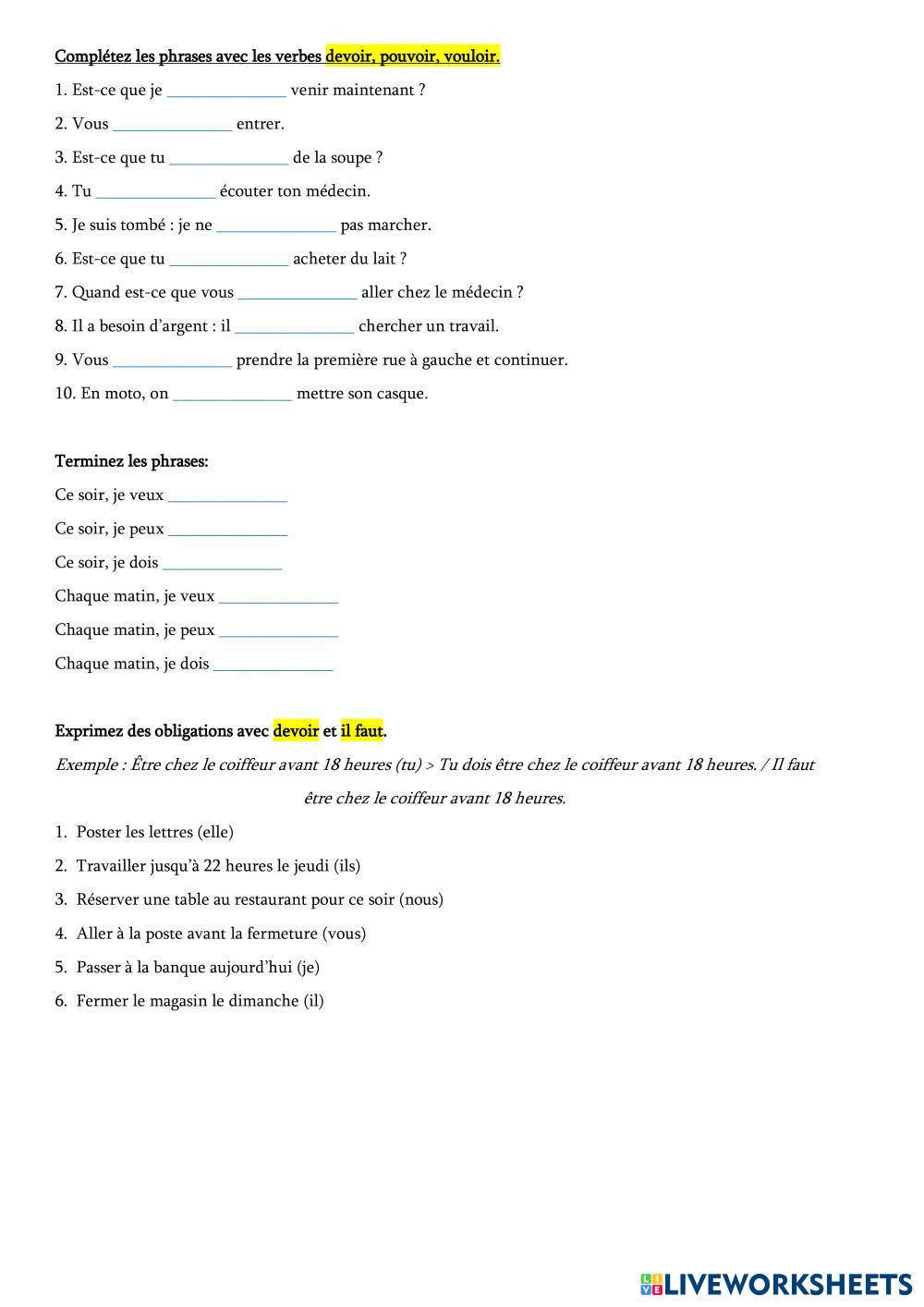 Complétez les phrases avec les verbes devoir, pouvoir, vouloir.

1. Est-ce que je ______________ venir maintenant ?

2. Vous ______________ entrer.

3. Est-ce que tu ______________ de la soupe ?

4. Tu ______________ écouter ton médecin.

5. Je suis tombé : je ne ______________ pas marcher.

6. Est-ce que tu ______________ acheter du lait ?

7. Quand est-ce que vous ______________ aller chez le médecin ?

8. Il a besoin d'argent : il ______________ chercher un travail.

9. Vous ______________ prendre la première rue à gauche et continuer.

10. En moto, on ______________ mettre son casque.

Terminez les phrases:

Ce soir, je veux ______________

Ce soir, je peux ______________

Ce soir, je dois ______________

Chaque matin, je veux ______________

Chaque matin, je peux ______________

Chaque matin, je dois ______________

Exprimez des obligations avec devoir et il faut.

Exemple : Être chez le coiffeur avant 18 heures (tu) > Tu dois être chez le coiffeur avant 18 heures. / Il faut être chez le coiffeur avant 18 heures.

1. Poster les lettres (elle)

2. Travailler jusqu'à 22 heures le jeudi (ils)

3. Réserver une table au restaurant pour ce soir (nous)

4. Aller à la poste avant la fermeture (vous)

5. Passer à la banque aujourd'hui (je)

6. Fermer le magasin le dimanche (il)

LIVEWORKSHEETS